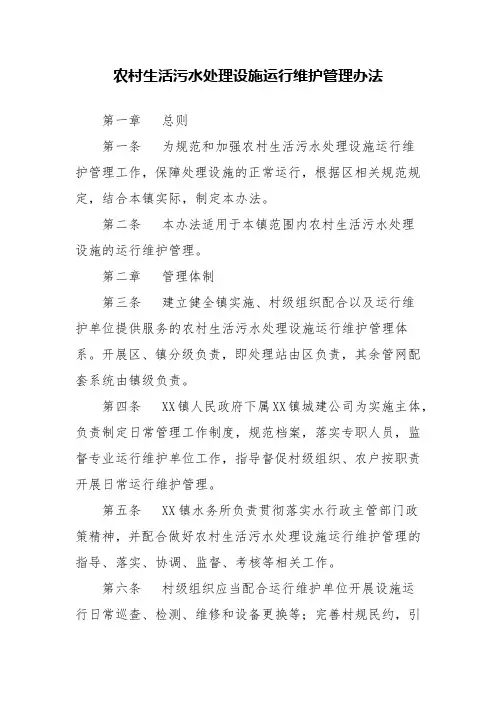 农村生活污水处理设施运行维护管理办法

第一章　总则

第一条　为规范和加强农村生活污水处理设施运行维护管理工作，保障处理设施的正常运行，根据区相关规范规定，结合本镇实际，制定本办法。

第二条　本办法适用于本镇范围内农村生活污水处理设施的运行维护管理。

第二章　管理体制

第三条　建立健全镇实施、村级组织配合以及运行维护单位提供服务的农村生活污水处理设施运行维护管理体系。开展区、镇分级负责，即处理站由区负责，其余管网配套系统由镇级负责。

第四条　XX镇人民政府下属XX镇城建公司为实施主体，负责制定日常管理工作制度，规范档案，落实专职人员，监督专业运行维护单位工作，指导督促村级组织、农户按职责开展日常运行维护管理。

第五条　XX镇水务所负责贯彻落实水行政主管部门政策精神，并配合做好农村生活污水处理设施运行维护管理的指导、落实、协调、监督、考核等相关工作。

第六条　村级组织应当配合运行维护单位开展设施运行日常巡查、检测、维修和设备更换等；完善村规民约，引